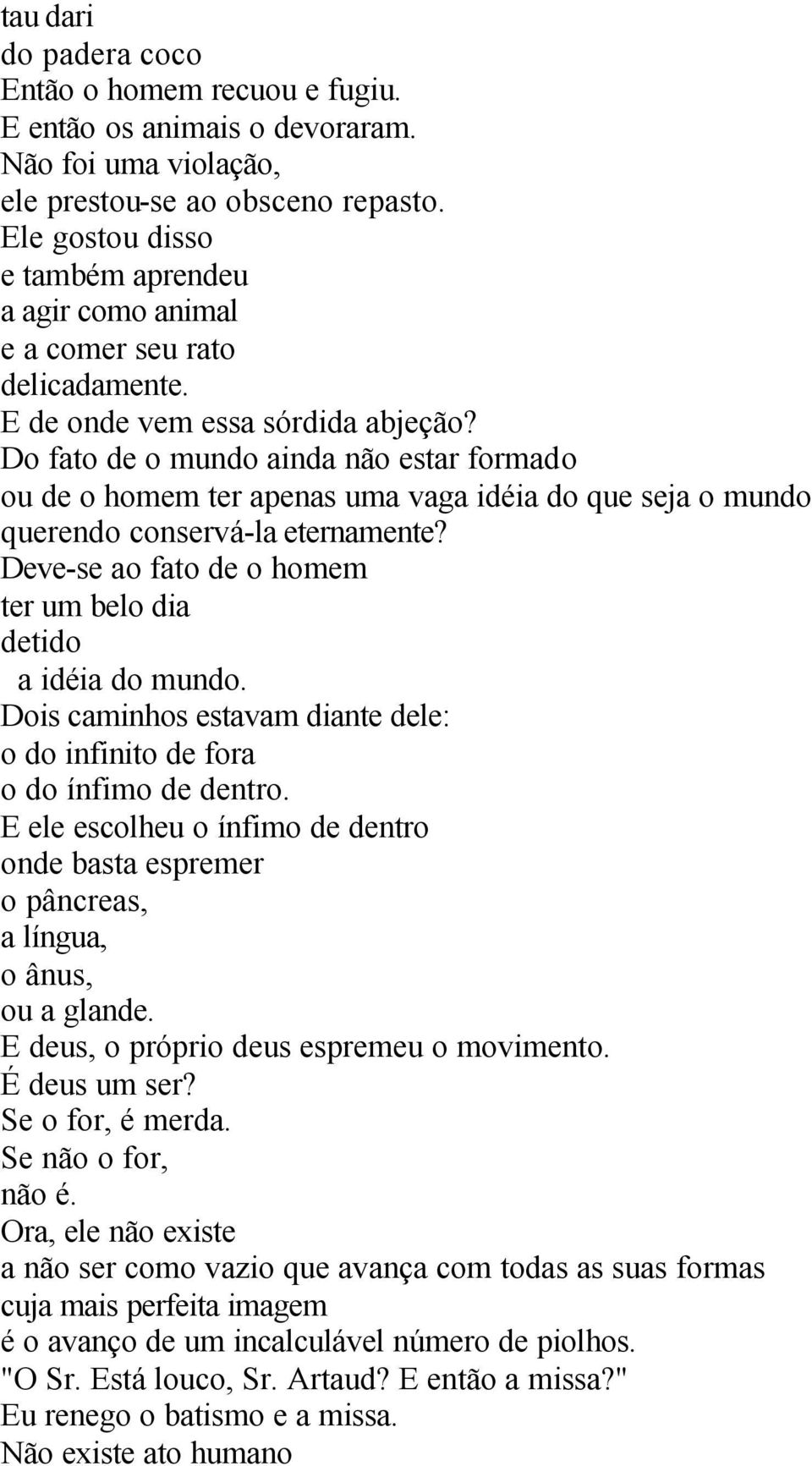 tau dari
do padera coco
Então o homem recuou e fugiu.
E então os animais o devoraram.
Não foi uma violação,
ele prestou-se ao obsceno repasto.
Ele gostou disso
e também aprendeu
a agir como animal
e a comer seu rato
delicadamente.
E de onde vem essa sórdida abjeção?
Do fato de o mundo ainda não estar formado
ou de o homem ter apenas uma vaga idéia do que seja o mundo
querendo conservá-la eternamente?
Deve-se ao fato de o homem
ter um belo dia
detido
a idéia do mundo.
Dois caminhos estavam diante dele:
o do infinito de fora
o do ínfimo de dentro.
E ele escolheu o ínfimo de dentro
onde basta espremer
o pâncreas,
a língua,
o ânus,
ou a glande.
E deus, o próprio deus espremeu o movimento.
É deus um ser?
Se o for, é merda.
Se não o for,
não é.
Ora, ele não existe
a não ser como vazio que avança com todas as suas formas
cuja mais perfeita imagem
é o avanço de um incalculável número de piolhos.
"O Sr. Está louco, Sr. Artaud? E então a missa?"
Eu renego o batismo e a missa.
Não existe ato humano